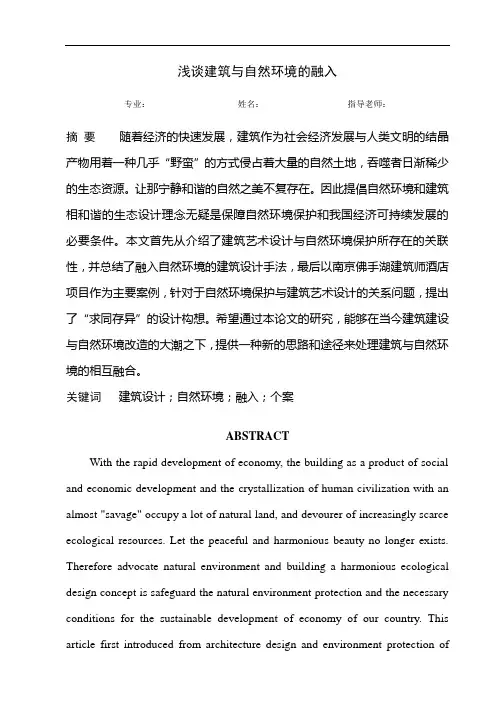 浅谈建筑与自然环境的融入

专业： 姓名： 指导老师：

摘 要 随着经济的快速发展，建筑作为社会经济发展与人类文明的结晶产物用着一种几乎“野蛮”的方式侵占着大量的自然土地，吞噬者日渐稀少的生态资源。让那宁静和谐的自然之美不复存在。因此提倡自然环境和建筑相和谐的生态设计理念无疑是保障自然环境保护和我国经济可持续发展的必要条件。本文首先从介绍了建筑艺术设计与自然环境保护所存在的关联性，并总结了融入自然环境的建筑设计手法，最后以南京佛手湖建筑师酒店项目作为主要案例，针对于自然环境保护与建筑艺术设计的关系问题，提出了“求同存异”的设计构想。希望通过本论文的研究，能够在当今建筑建设与自然环境改造的大潮之下，提供一种新的思路和途径来处理建筑与自然环境的相互融合。

关键词 建筑设计；自然环境；融入；个案

ABSTRACT

With the rapid development of economy, the building as a product of social and economic development and the crystallization of human civilization with an almost "savage" occupy a lot of natural land, and devourer of increasingly scarce ecological resources. Let the peaceful and harmonious beauty no longer exists. Therefore advocate natural environment and building a harmonious ecological design concept is safeguard the natural environment protection and the necessary conditions for the sustainable development of economy of our country. This article first introduced from architecture design and environment protection of